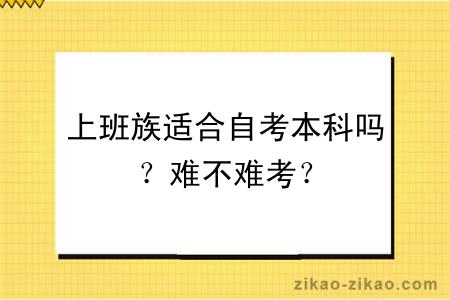 上班族适合自考本科吗？难不难考？

zikao-zikao.com